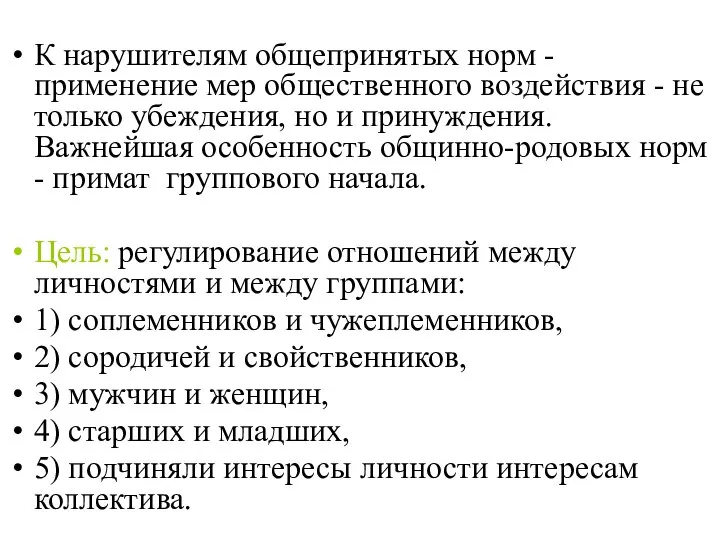 • К нарушителям общепринятых норм - применение мер общественного воздействия - не только убеждения, но и принуждения. Важнейшая особенность общинно-родовых норм - примат группового начала.

• Цель: регулирование отношений между личностями и между группами:
• 1) соплеменников и чужеплеменников,
• 2) сородичей и свойственников,
• 3) мужчин и женщин,
• 4) старших и младших,
• 5) подчиняли интересы личности интересам коллектива.